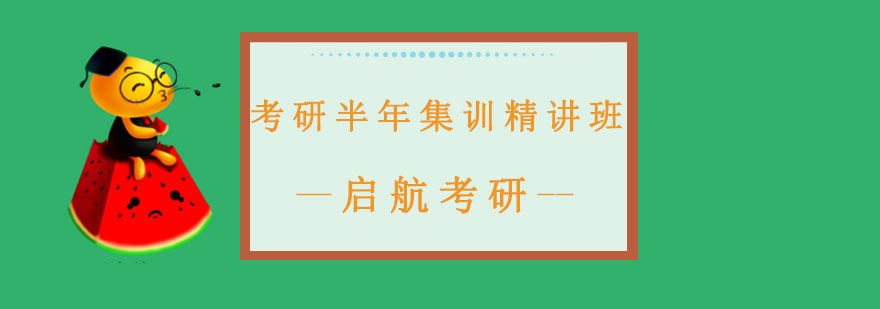 考研半年集训精讲班

—启航考研—